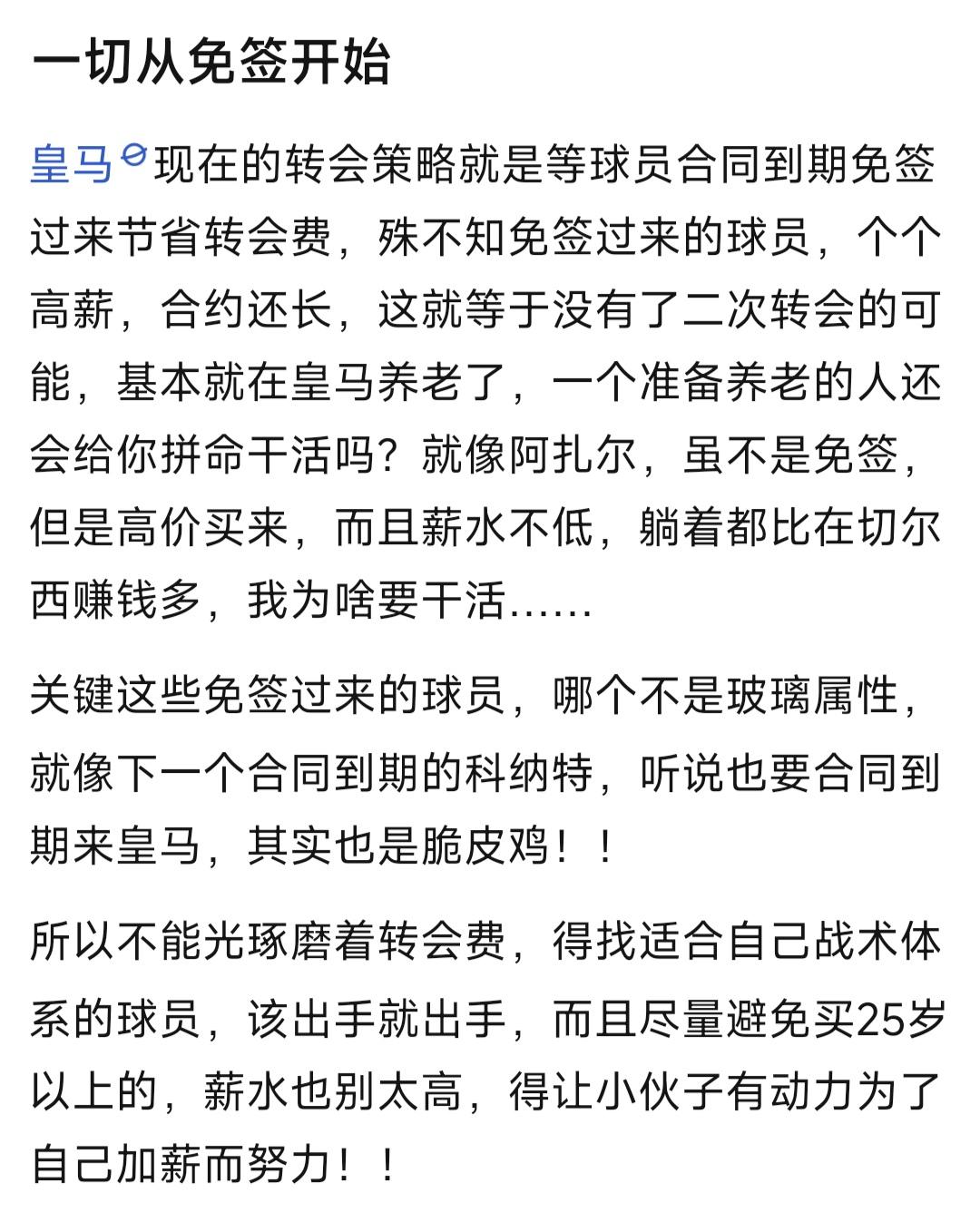 一切从免签开始

皇马现在的转会策略就是等球员合同到期免签过来节省转会费，殊不知免签过来的球员，个个高薪，合约还长，这就等于没有了二次转会的可能，基本就在皇马养老了，一个准备养老的人还会给你拼命干活吗？就像阿扎尔，虽不是免签，但是高价买来，而且薪水不低，躺着都比在切尔西赚钱多，我为啥要干活......

关键这些免签过来的球员，哪个不是玻璃属性，就像下一个合同到期的科纳特，听说也要合同到期来皇马，其实也是脆皮鸡！！

所以不能光琢磨着转会费，得找适合自己战术体系的球员，该出手就出手，而且尽量避免买25岁以上的，薪水也别太高，得让小伙子有动力为了自己加薪而努力！！